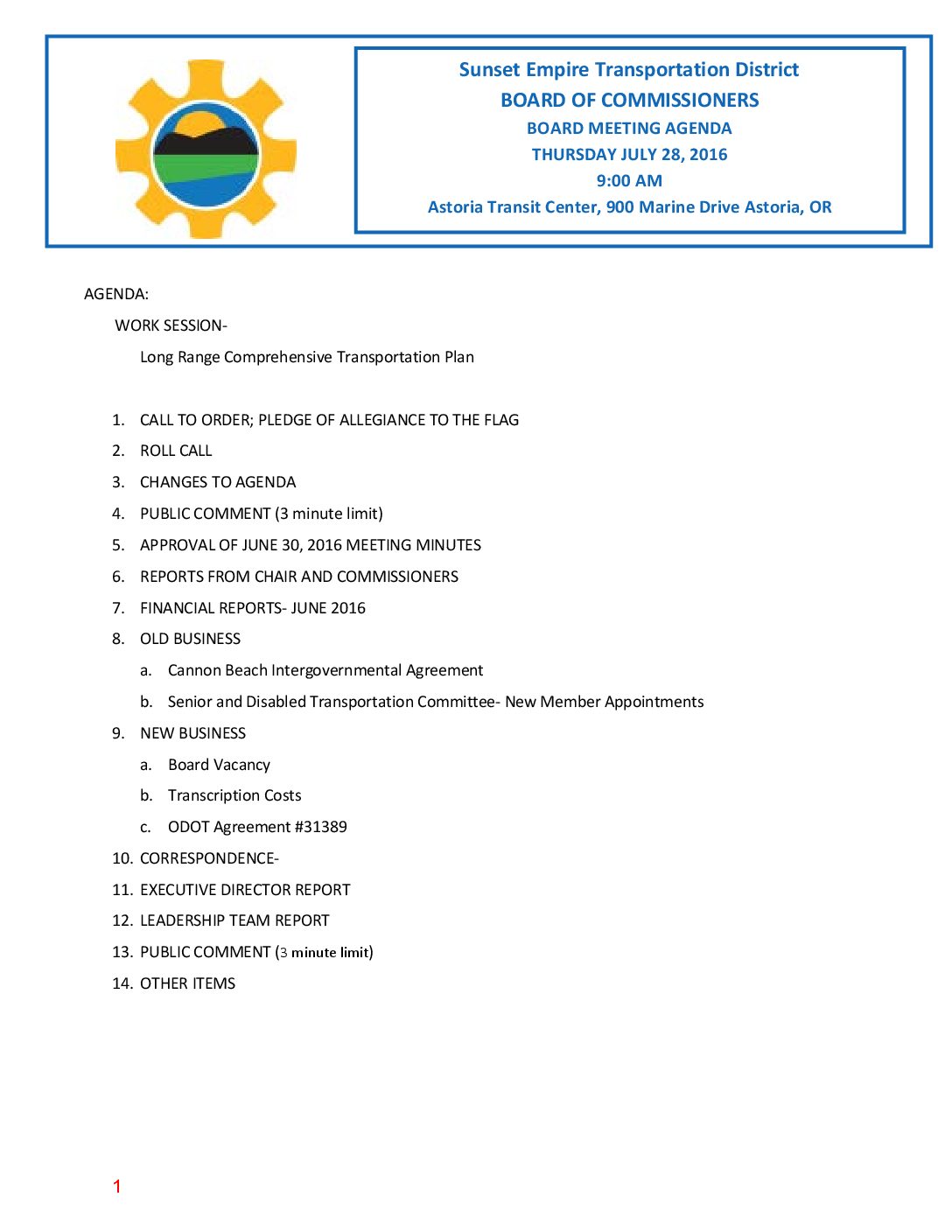 Sunset Empire Transportation District
BOARD OF COMMISSIONERS
BOARD MEETING AGENDA
THURSDAY JULY 28, 2016
9:00 AM
Astoria Transit Center, 900 Marine Drive Astoria, OR

AGENDA:

WORK SESSION-

Long Range Comprehensive Transportation Plan

1. CALL TO ORDER; PLEDGE OF ALLEGIANCE TO THE FLAG
2. ROLL CALL
3. CHANGES TO AGENDA
4. PUBLIC COMMENT (3 minute limit)
5. APPROVAL OF JUNE 30, 2016 MEETING MINUTES
6. REPORTS FROM CHAIR AND COMMISSIONERS
7. FINANCIAL REPORTS- JUNE 2016
8. OLD BUSINESS
a. Cannon Beach Intergovernmental Agreement
b. Senior and Disabled Transportation Committee- New Member Appointments
9. NEW BUSINESS
a. Board Vacancy
b. Transcription Costs
c. ODOT Agreement #31389
10. CORRESPONDENCE-
11. EXECUTIVE DIRECTOR REPORT
12. LEADERSHIP TEAM REPORT
13. PUBLIC COMMENT (3 minute limit)
14. OTHER ITEMS

1